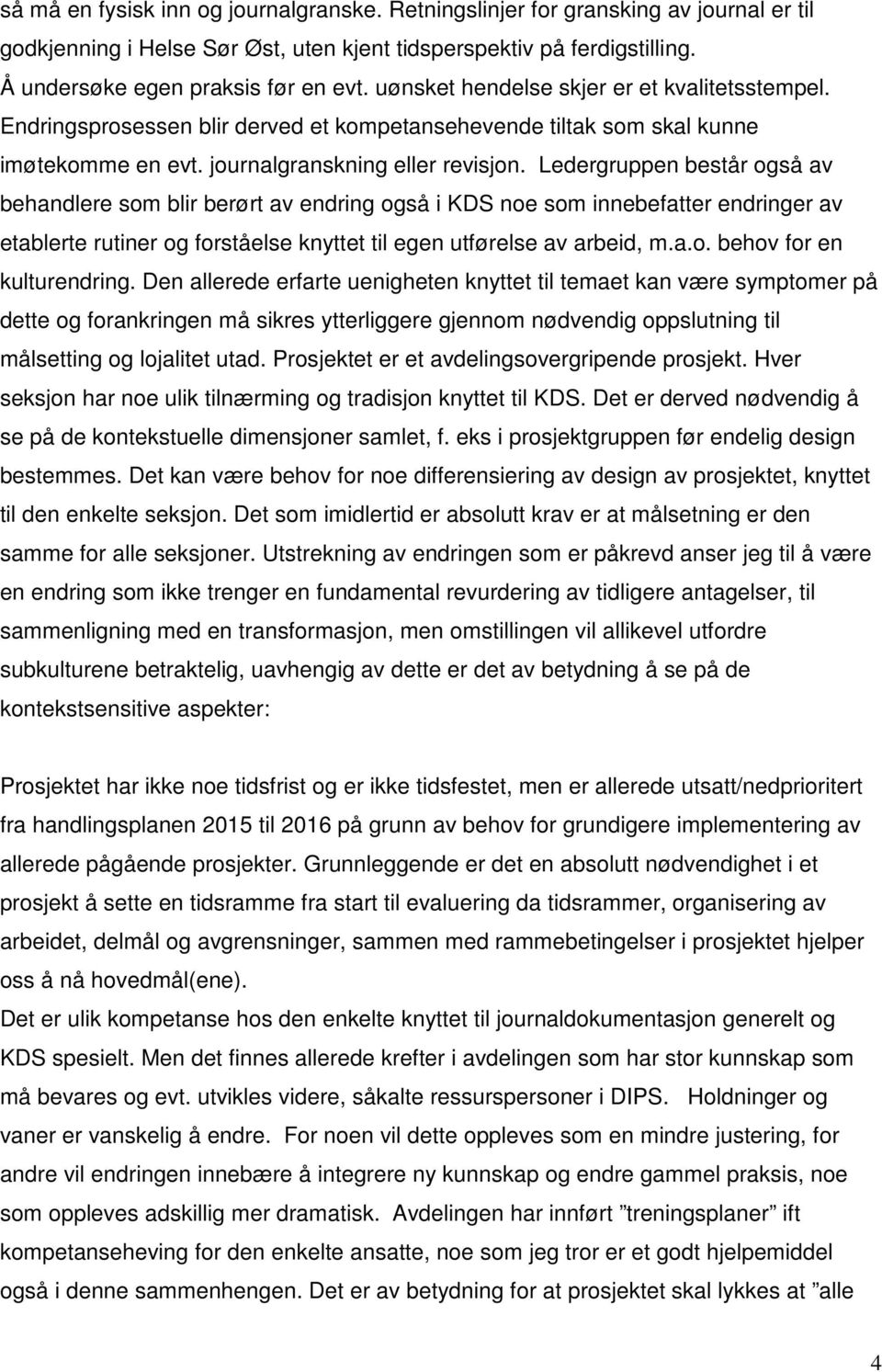 så må en fysisk inn og journalgranske. Retningslinjer for gransking av journal er til godkjenning i Helse Sør Øst, uten kjent tidsperspektiv på ferdigstilling. Å undersøke egen praksis før en evt. uønsket hendelse skjer er et kvalitetsstempel. Endringsprosessen blir derved et kompetansehevende tiltak som skal kunne imøtekomme en evt. journalgranskning eller revisjon. Ledergruppen består også av behandlere som blir berørt av endring også i KDS noe som innebefatter endringer av etablerte rutiner og forståelse knyttet til egen utførelse av arbeid, m.a.o. behov for en kulturendring. Den allerede erfarte uenigheten knyttet til temaet kan være symptomer på dette og forankringen må sikres ytterliggere gjennom nødvendig oppslutning til målsetting og lojalitet utad. Prosjektet er et avdelingsovergripende prosjekt. Hver seksjon har noe ulik tilnærming og tradisjon knyttet til KDS. Det er derved nødvendig å se på de kontekstuelle dimensjoner samlet, f. eks i prosjektgruppen før endelig design bestemmes. Det kan være behov for noe differensiering av design av prosjektet, knyttet til den enkelte seksjon. Det som imidlertid er absolutt krav er at målsetning er den samme for alle seksjoner. Utstrekning av endringen som er påkrevd anser jeg til å være en endring som ikke trenger en fundamental revurdering av tidligere antagelser, til sammenligning med en transformasjon, men omstillingen vil allikevel utfordre subkulturene betraktelig, uavhengig av dette er det av betydning å se på de kontekstsensitive aspekter:

Prosjektet har ikke noe tidsfrist og er ikke tidsfestet, men er allerede utsatt/nedprioritert fra handlingsplanen 2015 til 2016 på grunn av behov for grundigere implementering av allerede pågående prosjekter. Grunnleggende er det en absolutt nødvendighet i et prosjekt å sette en tidsramme fra start til evaluering da tidsrammer, organisering av arbeidet, delmål og avgrensninger, sammen med rammebetingelser i prosjektet hjelper oss å nå hovedmål(ene).
Det er ulik kompetanse hos den enkelte knyttet til journaldokumentasjon generelt og KDS spesielt. Men det finnes allerede krefter i avdelingen som har stor kunnskap som må bevares og evt. utvikles videre, såkalte ressurspersoner i DIPS. Holdninger og vaner er vanskelig å endre. For noen vil dette oppleves som en mindre justering, for andre vil endringen innebære å integrere ny kunnskap og endre gammel praksis, noe som oppleves adskillig mer dramatisk. Avdelingen har innført ”treningsplaner” ift kompetanseheving for den enkelte ansatte, noe som jeg tror er et godt hjelpemiddel også i denne sammenhengen. Det er av betydning for at prosjektet skal lykkes at ”alle

4